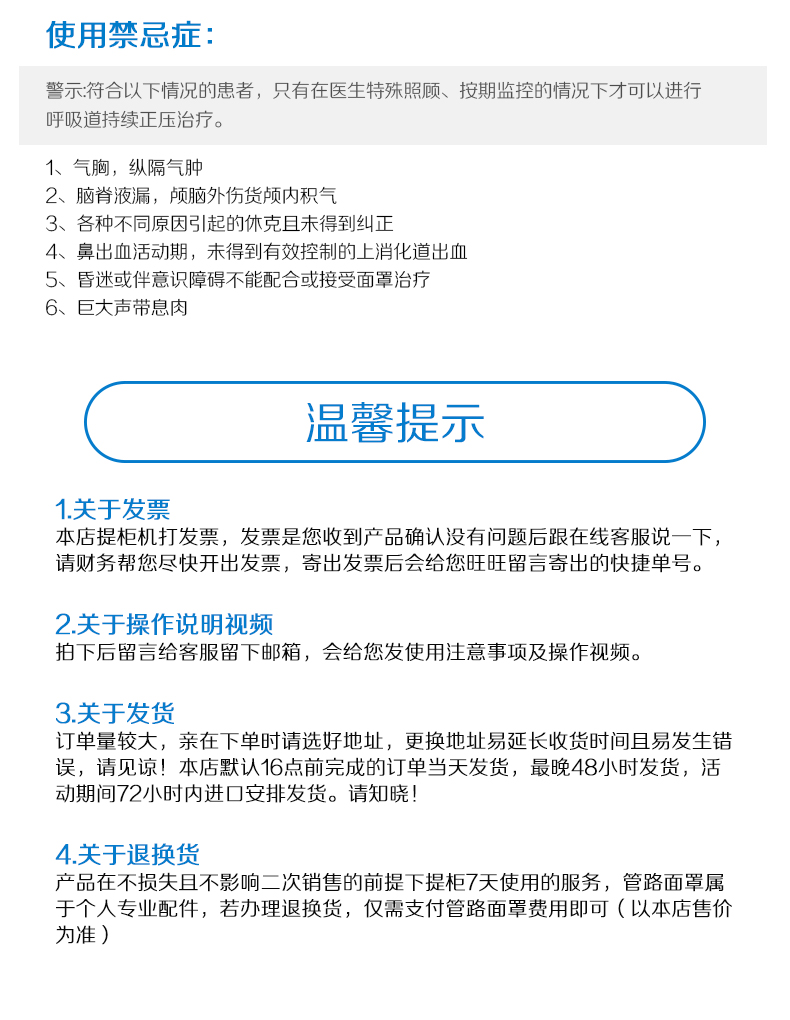 使用禁忌症:

警示:符合以下情况的患者，只有在医生特殊照顾、按期监控的情况下才可以进行呼吸道持续正压治疗。

1、气胸，纵隔气肿
2、脑脊液漏，颅脑外伤货颅内积气
3、各种不同原因引起的休克且未得到纠正
4、鼻出血活动期，未得到有效控制的上消化道出血
5、昏迷或伴意识障碍不能配合或接受面罩治疗
6、巨大声带息肉

温馨提示

1.关于发票
本店提柜机打发票，发票是您收到产品确认没有问题后跟在线客服说一下，请财务帮您尽快开出发票，寄出发票后会给您旺旺留言寄出的快捷单号。

2.关于操作说明视频
拍下后留言给客服留下邮箱，会给您发使用注意事项及操作视频。

3.关于发货
订单量较大，亲在下单时请选好地址，更换地址易延长收货时间且易发生错误，请见谅！本店默认16点前完成的订单当天发货，最晚48小时发货，活动期间72小时内进口安排发货。请知晓！

4.关于退换货
产品在不损失且不影响二次销售的前提下提柜7天使用的服务，管路面罩属于个人专业配件，若办理退换货，仅需支付管路面罩费用即可（以本店售价为准）